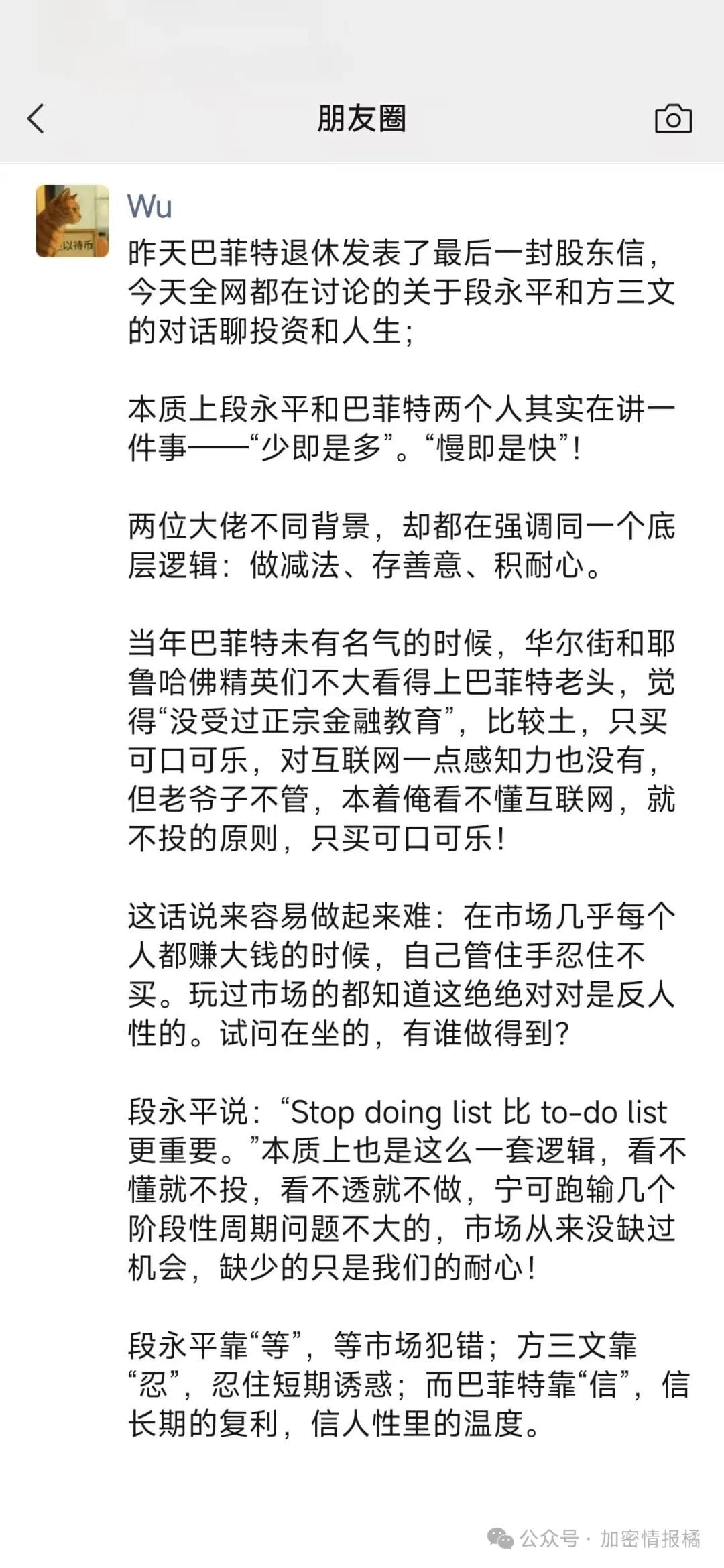 朋友圈

以待币

Wu

昨天巴菲特退休发表了最后一封股东信，今天全网都在讨论的关于段永平和方三文的对话聊投资和人生；

本质上段永平和巴菲特两个人其实在讲一件事——“少即是多”。“慢即是快”！

两位大佬不同背景，却都在强调同一个底层逻辑：做减法、存善意、积耐心。

当年巴菲特未有名气的时候，华尔街和耶鲁哈佛精英们不大看得上巴菲特老头，觉得“没受过正宗金融教育”，比较土，只买可口可乐，对互联网一点感知力也没有，但老爷子不管，本着俺看不懂互联网，就不投的原则，只买可口可乐！

这话说来容易做起来难：在市场几乎每个人都赚大钱的时候，自己管住手忍住不买。玩过市场的都知道这绝绝对对是反人性的。试问在坐的，有谁做得到？

段永平说：“Stop doing list 比 to-do list 更重要。”本质上也是这么一套逻辑，看不懂就不投，看不透就不做，宁可跑输几个阶段性周期问题不大的，市场从来没缺过机会，缺少的只是我们的耐心！

段永平靠“等”，等市场犯错；方三文靠“忍”，忍住短期诱惑；而巴菲特靠“信”，信长期的复利，信人性里的温度。

公众号 · 加密情报橘